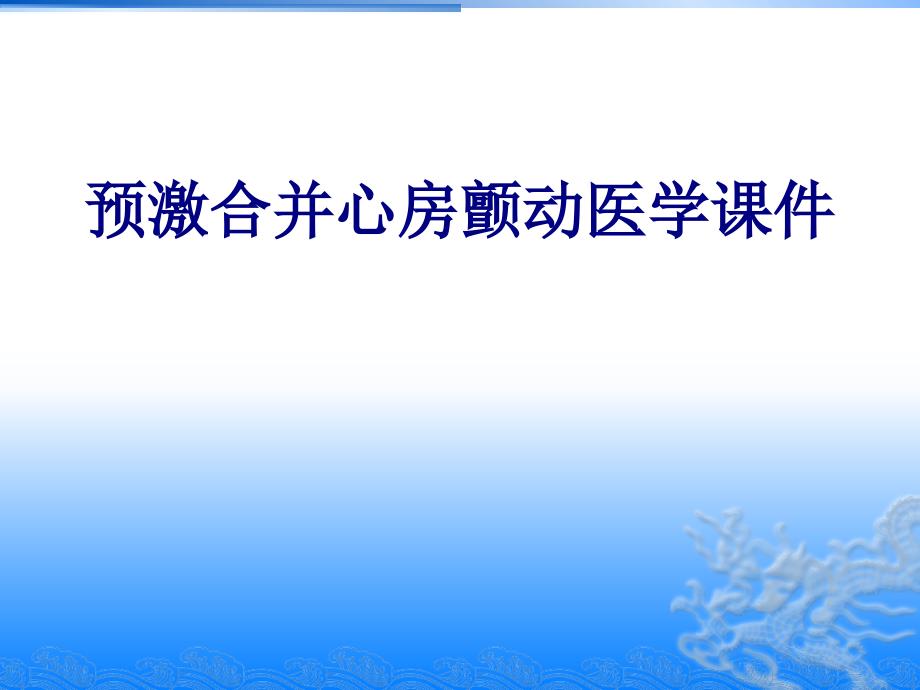 预激合并心房颤动医学课件